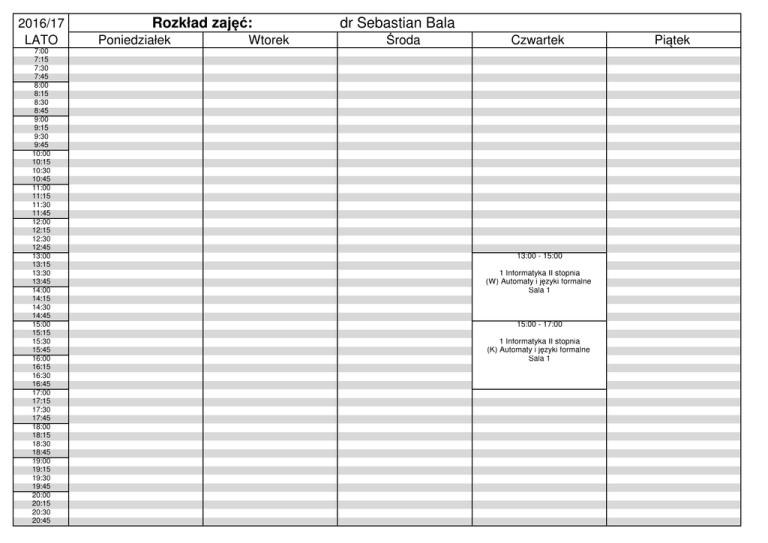 2016/17 Rozkład zajęć: dr Sebastian Bala

| LATO | Poniedziałek | Wtorek | Środa | Czwartek | Piątek |
|---|---|---|---|---|---|
| 7:00 | | | | | |
| 7:15 | | | | | |
| 7:30 | | | | | |
| 7:45 | | | | | |
| 8:00 | | | | | |
| 8:15 | | | | | |
| 8:30 | | | | | |
| 8:45 | | | | | |
| 9:00 | | | | | |
| 9:15 | | | | | |
| 9:30 | | | | | |
| 9:45 | | | | | |
| 10:00 | | | | | |
| 10:15 | | | | | |
| 10:30 | | | | | |
| 10:45 | | | | | |
| 11:00 | | | | | |
| 11:15 | | | | | |
| 11:30 | | | | | |
| 11:45 | | | | | |
| 12:00 | | | | | |
| 12:15 | | | | | |
| 12:30 | | | | | |
| 12:45 | | | | | |
| 13:00 | | | | 13:00 - 15:00 1 Informatyka II stopnia (W) Automaty i języki formalne Sala 1 | |
| 13:15 | | | | | |
| 13:30 | | | | | |
| 13:45 | | | | | |
| 14:00 | | | | | |
| 14:15 | | | | | |
| 14:30 | | | | | |
| 14:45 | | | | | |
| 15:00 | | | | 15:00 - 17:00 1 Informatyka II stopnia (K) Automaty i języki formalne Sala 1 | |
| 15:15 | | | | | |
| 15:30 | | | | | |
| 15:45 | | | | | |
| 16:00 | | | | | |
| 16:15 | | | | | |
| 16:30 | | | | | |
| 16:45 | | | | | |
| 17:00 | | | | | |
| 17:15 | | | | | |
| 17:30 | | | | | |
| 17:45 | | | | | |
| 18:00 | | | | | |
| 18:15 | | | | | |
| 18:30 | | | | | |
| 18:45 | | | | | |
| 19:00 | | | | | |
| 19:15 | | | | | |
| 19:30 | | | | | |
| 19:45 | | | | | |
| 20:00 | | | | | |
| 20:15 | | | | | |
| 20:30 | | | | | |
| 20:45 | | | | | |